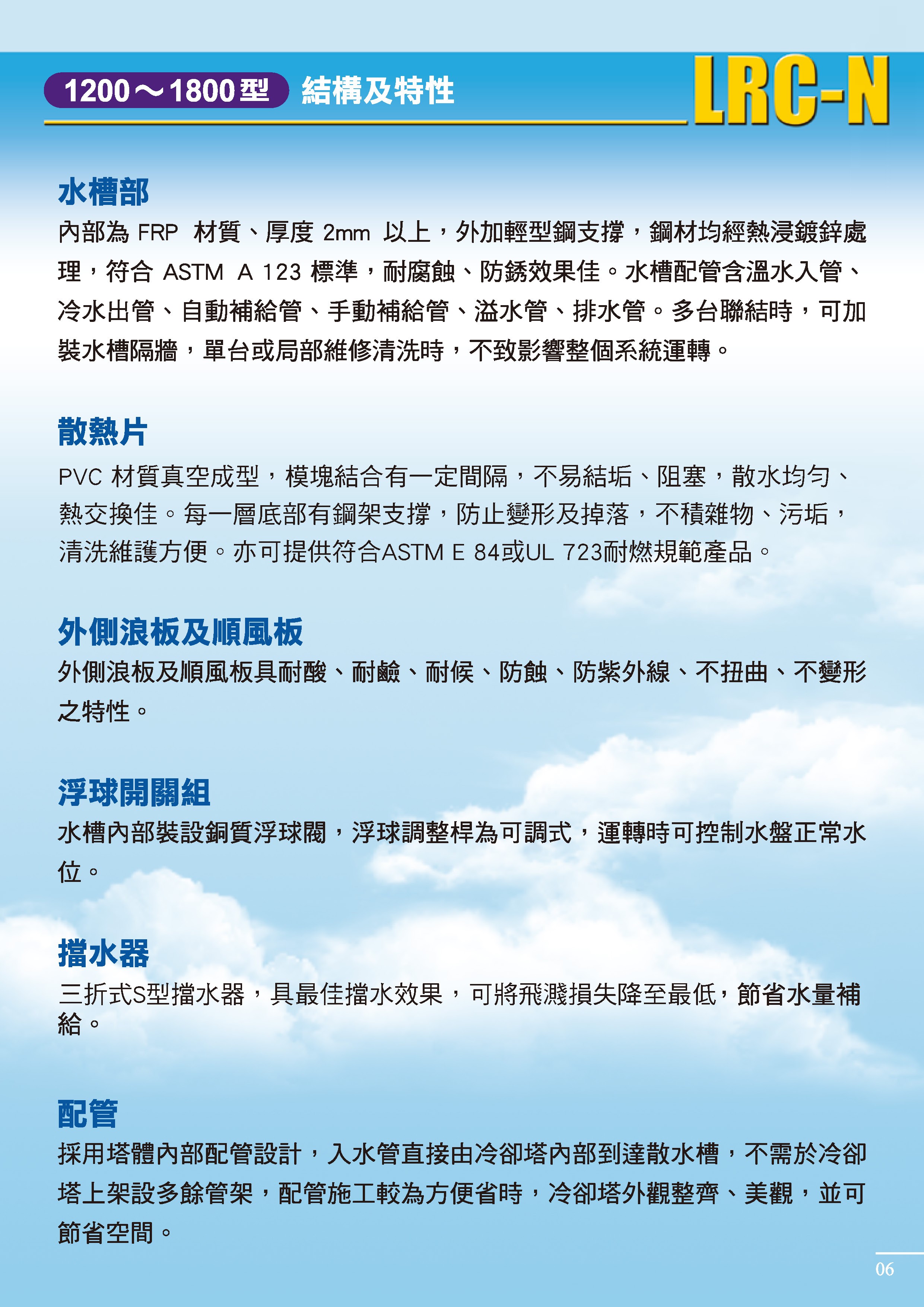 1200～1800型 結構及特性

LRC-N

水槽部

內部為 FRP 材質、厚度 2mm 以上，外加輕型鋼支撐，鋼材均經熱浸鍍鋅處理，符合 ASTM A 123 標準，耐腐蝕、防銹效果佳。水槽配管含溫水入管、冷水出管、自動補給管、手動補給管、溢水管、排水管。多台聯結時，可加裝水槽隔牆，單台或局部維修清洗時，不致影響整個系統運轉。

散熱片

PVC 材質真空成型，模塊結合有一定間隔，不易結垢、阻塞，散水均勻、熱交換佳。每一層底部有鋼架支撐，防止變形及掉落，不積雜物、污垢，清洗維護方便。亦可提供符合ASTM E 84或UL 723耐燃規範產品。

外側浪板及順風板

外側浪板及順風板具耐酸、耐鹼、耐候、防蝕、防紫外線、不扭曲、不變形之特性。

浮球開關組

水槽內部裝設銅質浮球閥，浮球調整桿為可調式，運轉時可控制水盤正常水位。

擋水器

三折式S型擋水器，具最佳擋水效果，可將飛濺損失降至最低，節省水量補給。

配管

採用塔體內部配管設計，入水管直接由冷卻塔內部到達散水槽，不需於冷卻塔上架設多餘管架，配管施工較為方便省時，冷卻塔外觀整齊、美觀，並可節省空間。

06